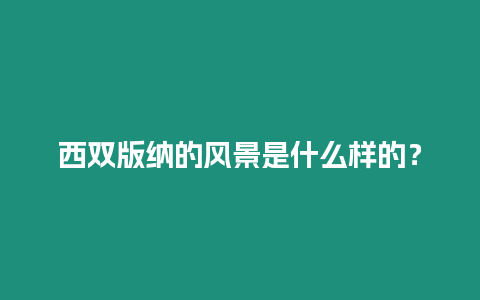 西双版纳的风景是什么样的？